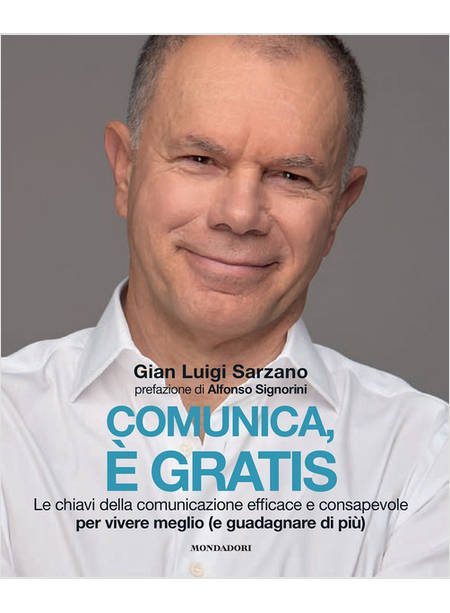 Gian Luigi Sarzano
prefazione di Alfonso Signorini

COMUNICA,
È GRATIS

Le chiavi della comunicazione efficace e consapevole
per vivere meglio (e guadagnare di più)

MONDADORI